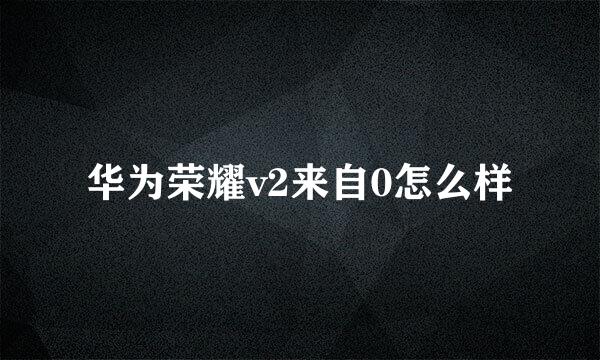 华为荣耀v2来自0怎么样